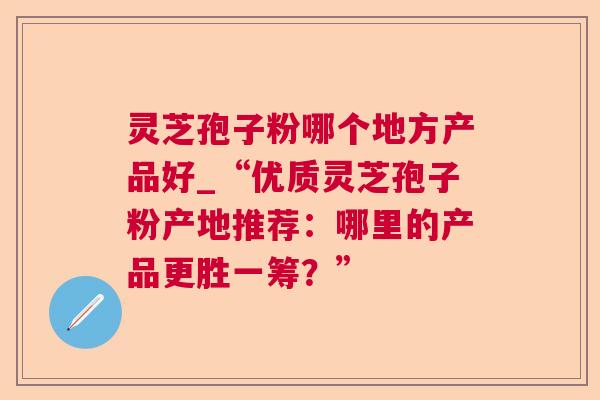 灵芝孢子粉哪个地方产品好_“优质灵芝孢子粉产地推荐：哪里的产品更胜一筹？”